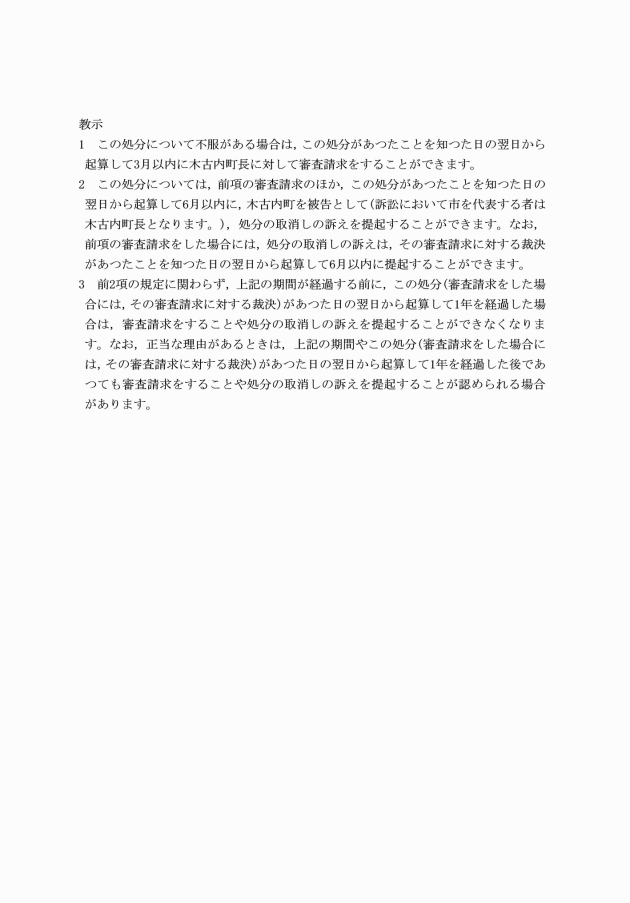 教示

1　この処分について不服がある場合は，この処分があつたことを知つた日の翌日から起算して3月以内に木古内町長に対して審査請求をすることができます。

2　この処分については，前項の審査請求のほか，この処分があつたことを知つた日の翌日から起算して6月以内に，木古内町を被告として（訴訟において市を代表する者は木古内町長となります。），処分の取消しの訴えを提起することができます。なお，前項の審査請求をした場合には，処分の取消しの訴えは，その審査請求に対する裁決があつたことを知つた日の翌日から起算して6月以内に提起することができます。

3　前2項の規定に関わらず，上記の期間が経過する前に，この処分（審査請求をした場合には，その審査請求に対する裁決）があつた日の翌日から起算して1年を経過した場合は，審査請求をすることや処分の取消しの訴えを提起することができなくなります。なお，正当な理由があるときは，上記の期間やこの処分（審査請求をした場合には，その審査請求に対する裁決）があつた日の翌日から起算して1年を経過した後であつても審査請求をすることや処分の取消しの訴えを提起することが認められる場合があります。